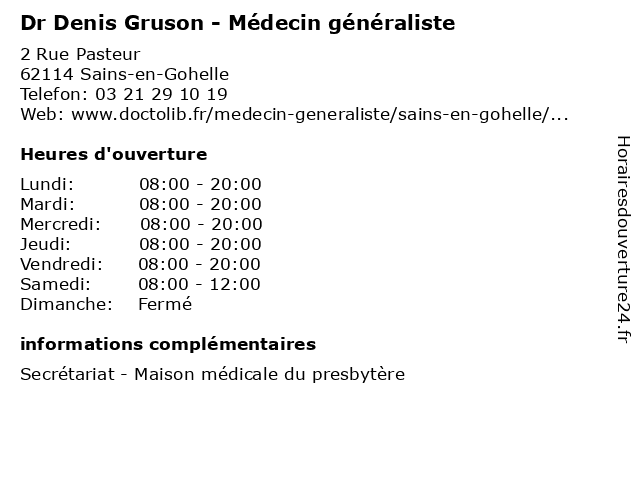 Dr Denis Gruson - Médecin généraliste

2 Rue Pasteur
62114 Sains-en-Gohelle
Telefon: 03 21 29 10 19
Web: www.doctolib.fr/medecin-generaliste/sains-en-gohelle/...

Heures d'ouverture

Lundi: 08:00 - 20:00
Mardi: 08:00 - 20:00
Mercredi: 08:00 - 20:00
Jeudi: 08:00 - 20:00
Vendredi: 08:00 - 20:00
Samedi: 08:00 - 12:00
Dimanche: Fermé

informations complémentaires

Secrétariat - Maison médicale du presbytère

Horairesdouverture24.fr